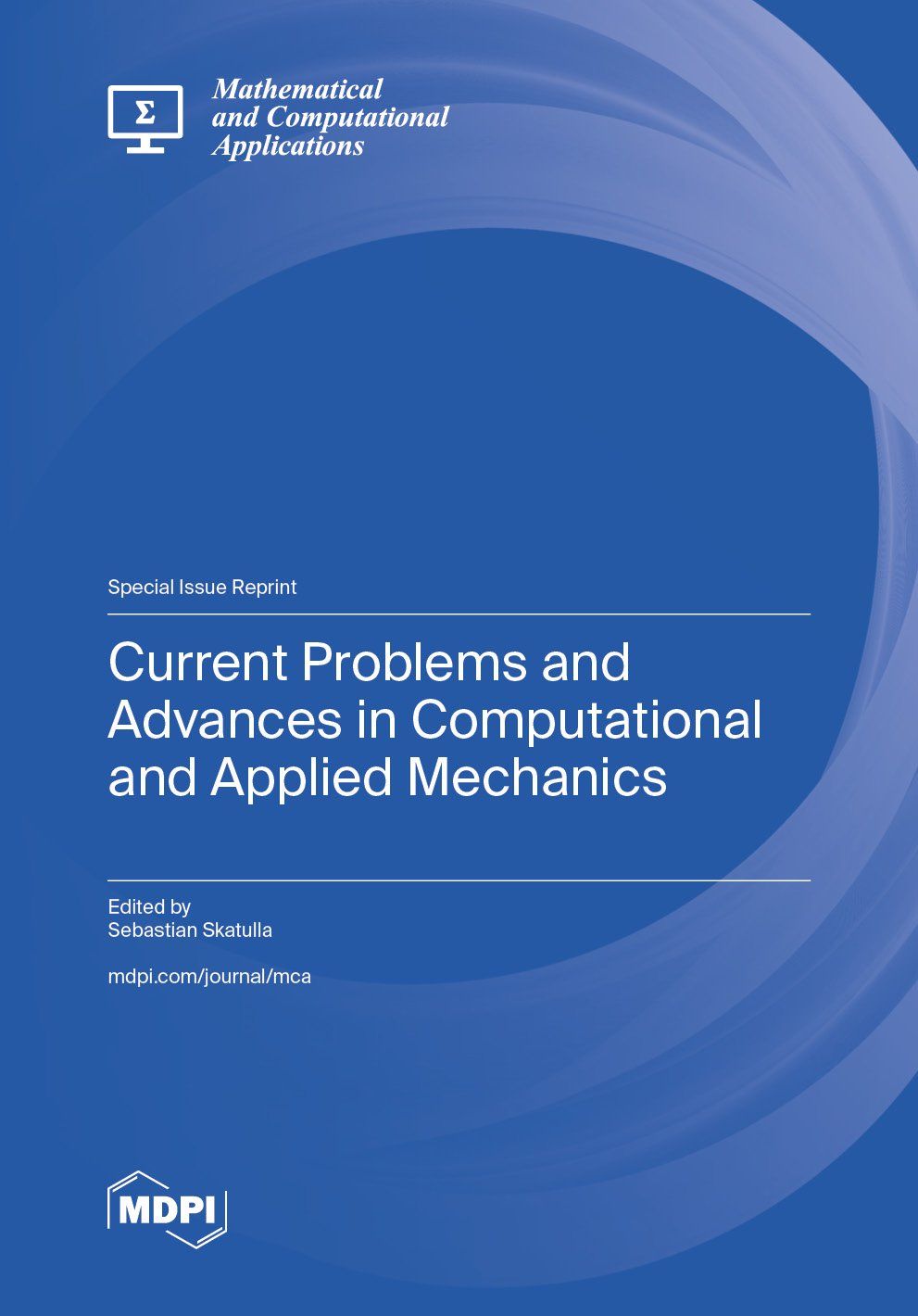 Σ

Mathematical and Computational Applications

Special Issue Reprint

Current Problems and Advances in Computational and Applied Mechanics

Edited by
Sebastian Skatulla

mdpi.com/journal/mca

MDPI